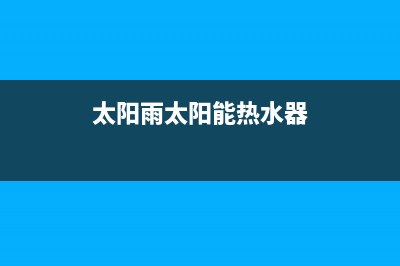 太阳雨太阳能热水器